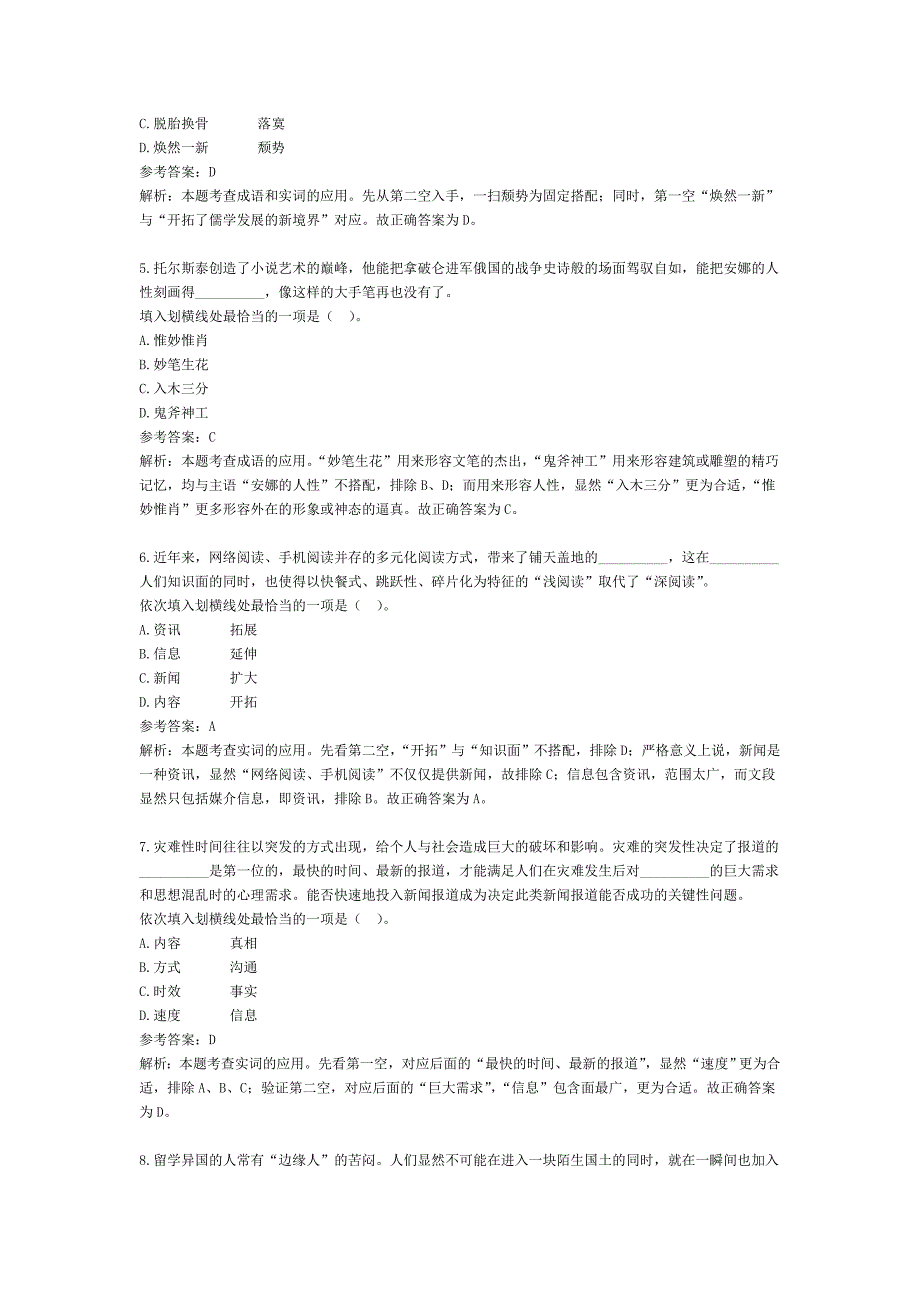 C.脱胎换骨　　落寞
D.焕然一新　　颓势
参考答案：D
解析：本题考查成语和实词的应用。先从第二空入手，一扫颓势为固定搭配；同时，第一空“焕然一新”与“开拓了儒学发展的新境界”对应。故正确答案为D。

5.托尔斯泰创造了小说艺术的巅峰，他能把拿破仑进军俄国的战争史诗般的场面驾驭自如，能把安娜的人性刻画得__________，像这样的大手笔再也没有了。
填入划横线处最恰当的一项是（　）。
A.惟妙惟肖
B.妙笔生花
C.入木三分
D.鬼斧神工
参考答案：C
解析：本题考查成语的应用。“妙笔生花”用来形容文笔的杰出，“鬼斧神工”用来形容建筑或雕塑的精巧记忆，均与主语“安娜的人性”不搭配，排除B、D；而用来形容人性，显然“入木三分”更为合适，“惟妙惟肖”更多形容外在的形象或神态的逼真。故正确答案为C。

6.近年来，网络阅读、手机阅读并存的多元化阅读方式，带来了铺天盖地的__________，这在__________人们知识面的同时，也使得以快餐式、跳跃性、碎片化为特征的“浅阅读”取代了“深阅读”。
依次填入划横线处最恰当的一项是（　）。
A.资讯　　拓展
B.信息　　延伸
C.新闻　　扩大
D.内容　　开拓
参考答案：A
解析：本题考查实词的应用。先看第二空，“开拓”与“知识面”不搭配，排除D；严格意义上说，新闻是一种资讯，显然“网络阅读、手机阅读”不仅仅提供新闻，故排除C；信息包含资讯，范围太广，而文段显然只包括媒介信息，即资讯，排除B。故正确答案为A。

7.灾难性时间往往以突发的方式出现，给个人与社会造成巨大的破坏和影响。灾难的突发性决定了报道的__________是第一位的，最快的时间、最新的报道，才能满足人们在灾难发生后对__________的巨大需求和思想混乱时的心理需求。能否快速地投入新闻报道成为决定此类新闻报道能否成功的关键性问题。
依次填入划横线处最恰当的一项是（　）。
A.内容　　真相
B.方式　　沟通
C.时效　　事实
D.速度　　信息
参考答案：D
解析：本题考查实词的应用。先看第一空，对应后面的“最快的时间、最新的报道”，显然“速度”更为合适，排除A、B、C；验证第二空，对应后面的“巨大需求”，“信息”包含面最广，更为合适。故正确答案为D。

8.留学异国的人常有“边缘人”的苦闷。人们显然不可能在进入一块陌生国土的同时，就在一瞬间也加入